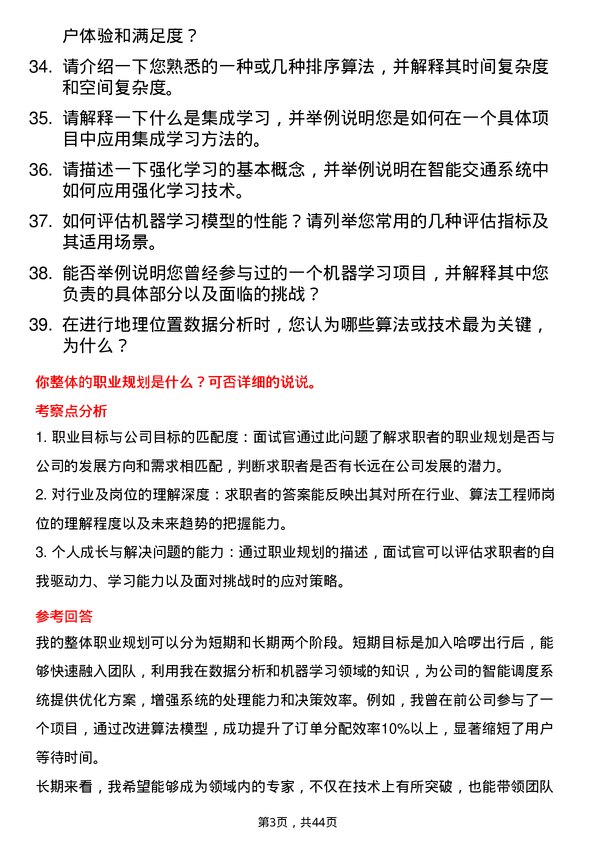 户体验和满足度？

34. 请介绍一下您熟悉的一种或几种排序算法，并解释其时间复杂度和空间复杂度。

35. 请解释一下什么是集成学习，并举例说明您是如何在一个具体项目中应用集成学习方法的。

36. 请描述一下强化学习的基本概念，并举例说明在智能交通系统中如何应用强化学习技术。

37. 如何评估机器学习模型的性能？请列举您常用的几种评估指标及其适用场景。

38. 能否举例说明您曾经参与过的一个机器学习项目，并解释其中您负责的具体部分以及面临的挑战？

39. 在进行地理位置数据分析时，您认为哪些算法或技术最为关键，为什么？

你整体的职业规划是什么？可否详细的说说。

考察点分析

1. 职业目标与公司目标的匹配度：面试官通过此问题了解求职者的职业规划是否与公司的发展方向和需求相匹配，判断求职者是否有长远在公司发展的潜力。

2. 对行业及岗位的理解深度：求职者的答案能反映出其对所在行业、算法工程师岗位的理解程度以及未来趋势的把握能力。

3. 个人成长与解决问题的能力：通过职业规划的描述，面试官可以评估求职者的自我驱动力、学习能力以及面对挑战时的应对策略。

参考回答

我的整体职业规划可以分为短期和长期两个阶段。短期目标是加入哈啰出行后，能够快速融入团队，利用我在数据分析和机器学习领域的知识，为公司的智能调度系统提供优化方案，增强系统的处理能力和决策效率。例如，我曾在前公司参与了一个项目，通过改进算法模型，成功提升了订单分配效率10%以上，显著缩短了用户等待时间。

长期来看，我希望能够成为领域内的专家，不仅在技术上有所突破，也能带领团队

第3页，共44页